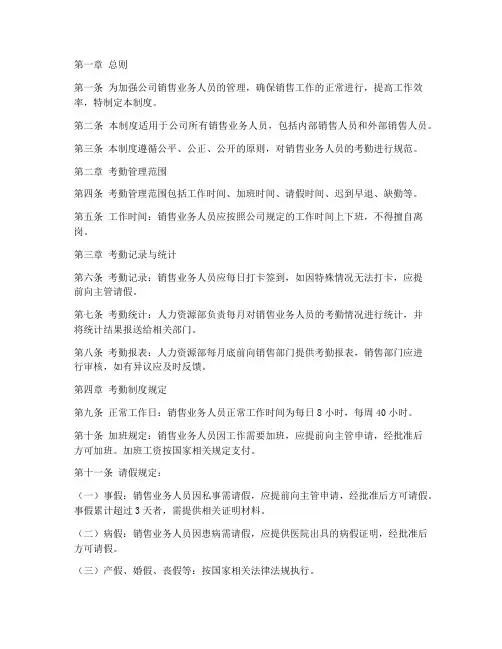 第一章 总则

第一条 为加强公司销售业务人员的管理，确保销售工作的正常进行，提高工作效率，特制定本制度。

第二条 本制度适用于公司所有销售业务人员，包括内部销售人员和外部销售人员。

第三条 本制度遵循公平、公正、公开的原则，对销售业务人员的考勤进行规范。

第二章 考勤管理范围

第四条 考勤管理范围包括工作时间、加班时间、请假时间、迟到早退、缺勤等。

第五条 工作时间：销售业务人员应按照公司规定的工作时间上下班，不得擅自离岗。

第三章 考勤记录与统计

第六条 考勤记录：销售业务人员应每日打卡签到，如因特殊情况无法打卡，应提前向主管请假。

第七条 考勤统计：人力资源部负责每月对销售业务人员的考勤情况进行统计，并将统计结果报送给相关部门。

第八条 考勤报表：人力资源部每月底前向销售部门提供考勤报表，销售部门应进行审核，如有异议应及时反馈。

第四章 考勤制度规定

第九条 正常工作日：销售业务人员正常工作时间为每日 8 小时，每周 40 小时。

第十条 加班规定：销售业务人员因工作需要加班，应提前向主管申请，经批准后方可加班。加班工资按国家相关规定支付。

第十一条 请假规定：

（一）事假：销售业务人员因私事需请假，应提前向主管申请，经批准后方可请假。事假累计超过 3 天者，需提供相关证明材料。

（二）病假：销售业务人员因患病需请假，应提供医院出具的病假证明，经批准后方可请假。

（三）产假、婚假、丧假等：按国家相关法律法规执行。